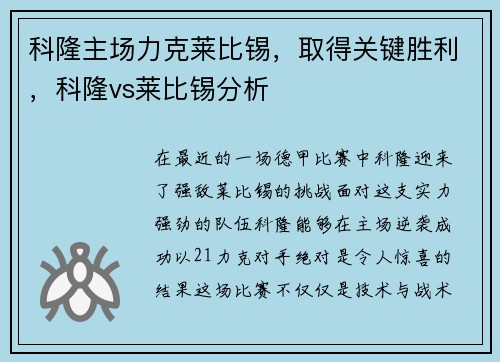 科隆主场力克莱比锡，取得关键胜利，科隆vs莱比锡分析

在最近的一场德甲比赛中科隆迎来了强敌莱比锡的挑战面对这支实力强劲的队伍科隆能够在主场逆袭成功以21力克对手绝对是令人惊喜的结果这场比赛不仅仅是技术与战术